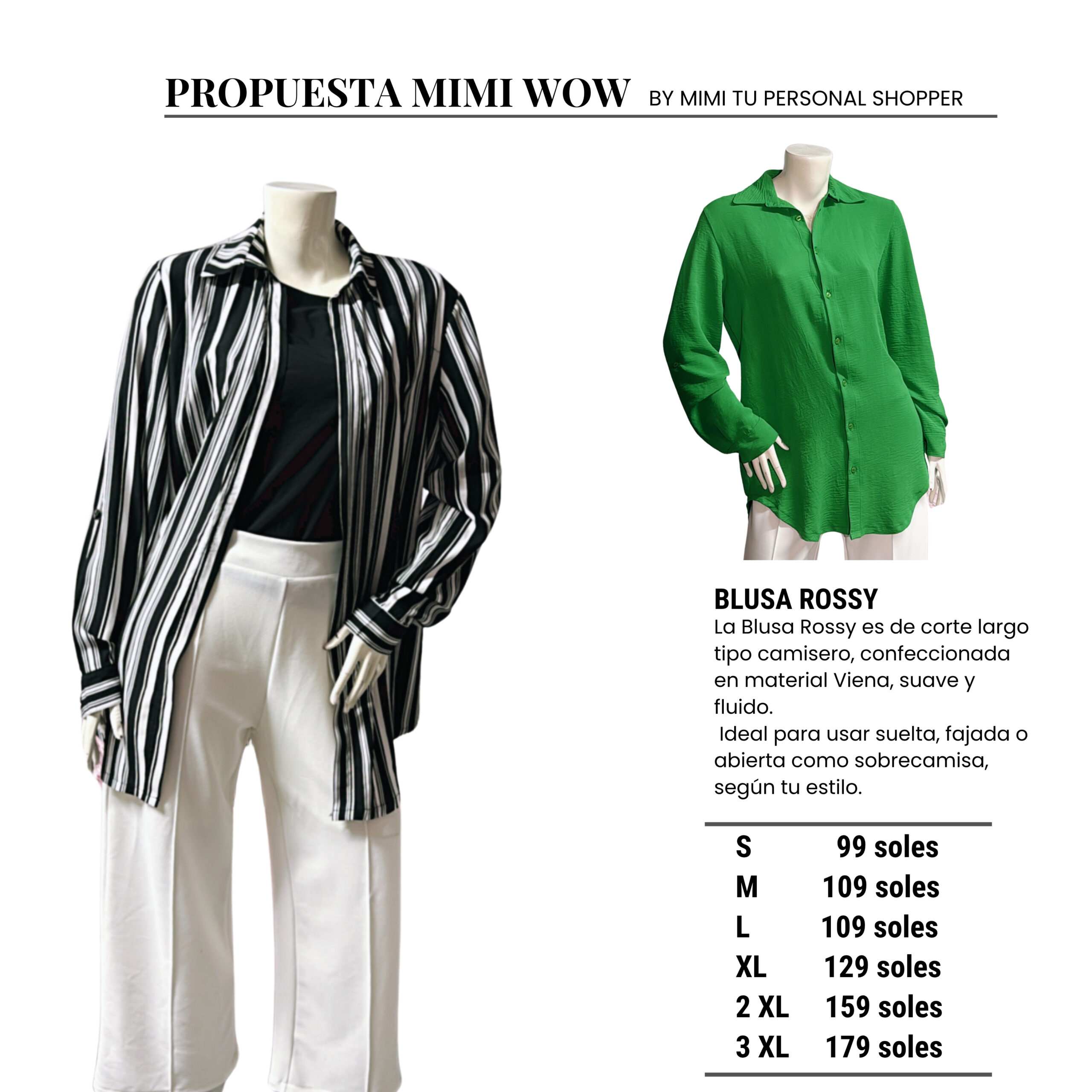 PROPUESTA MIMI WOW BY MIMI TU PERSONAL SHOPPER

BLUSA ROSSY

La Blusa Rossy es de corte largo tipo camisero, confeccionada en material Viena, suave y fluido.
Ideal para usar suelta, fajada o abierta como sobrecamisa, según tu estilo.

S 99 soles
M 109 soles
L 109 soles
XL 129 soles
2 XL 159 soles
3 XL 179 soles